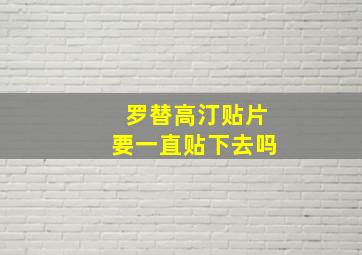 罗替高汀贴片
要一直贴下去吗